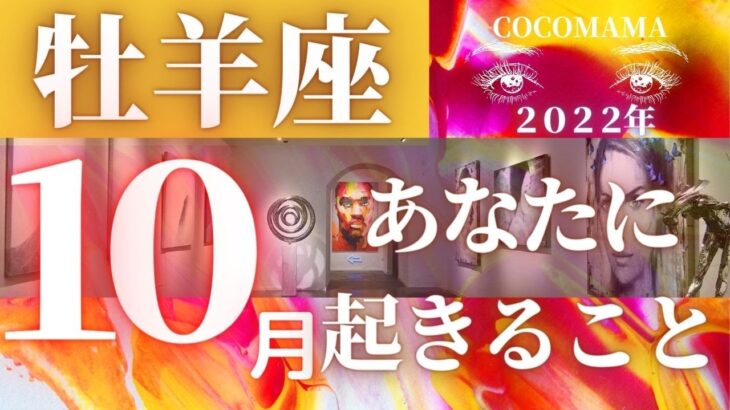 牡羊座

COCOMAMA

2022年

10月

あなたに起きること